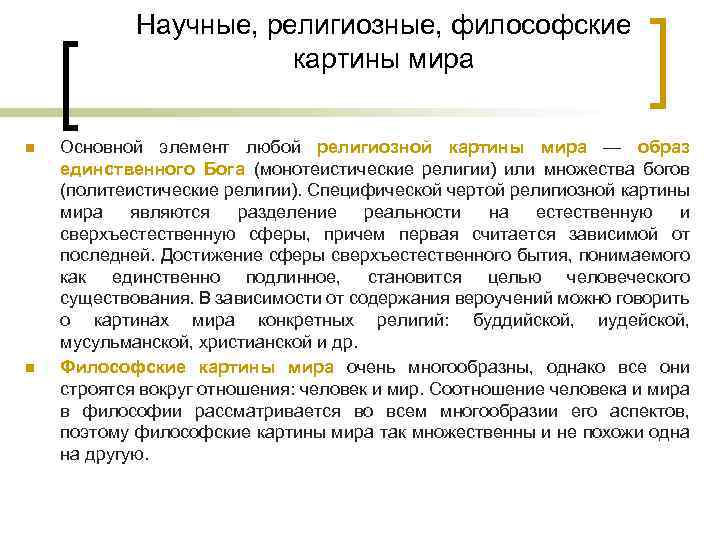 Научные, религиозные, философские картины мира

Основной элемент любой религиозной картины мира — образ единственного Бога (монотеистические религии) или множества богов (политеистические религии). Специфической чертой религиозной картины мира являются разделение реальности на естественную и сверхъестественную сферы, причем первая считается зависимой от последней. Достижение сферы сверхъестественного бытия, понимаемого как единственно подлинное, становится целью человеческого существования. В зависимости от содержания вероучений можно говорить о картинах мира конкретных религий: буддийской, иудейской, мусульманской, христианской и др.

Философские картины мира очень многообразны, однако все они строятся вокруг отношения: человек и мир. Соотношение человека и мира в философии рассматривается во всем многообразии его аспектов, поэтому философские картины мира так множественны и не похожи одна на другую.